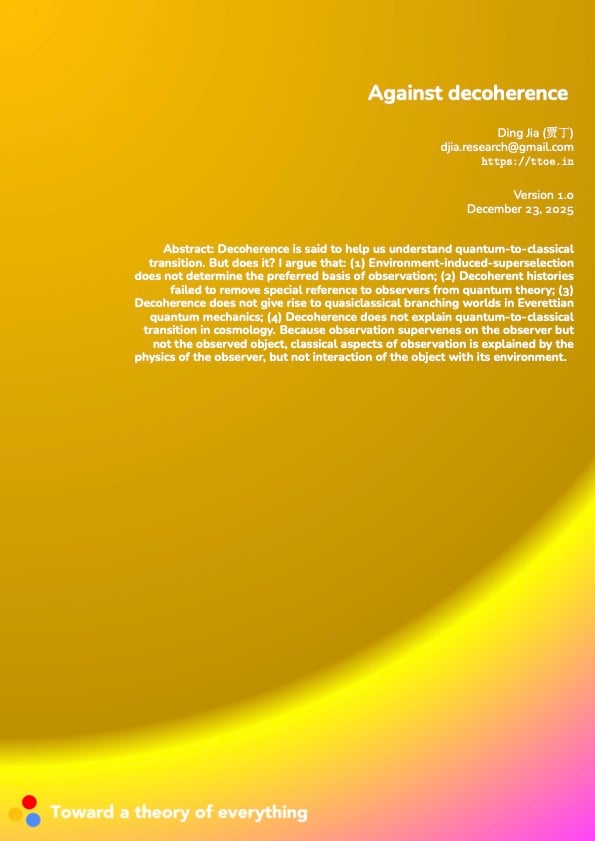 Against decoherence

Ding Jia (贾丁)
djia.research@gmail.com
https://ttoe.in

Version 1.0
December 23, 2025

Abstract: Decoherence is said to help us understand quantum-to-classical transition. But does it? I argue that: (1) Environment-induced-superselection does not determine the preferred basis of observation; (2) Decoherent histories failed to remove special reference to observers from quantum theory; (3) Decoherence does not give rise to quasiclassical branching worlds in Everettian quantum mechanics; (4) Decoherence does not explain quantum-to-classical transition in cosmology. Because observation supervenes on the observer but not the observed object, classical aspects of observation is explained by the physics of the observer, but not interaction of the object with its environment.

Toward a theory of everything